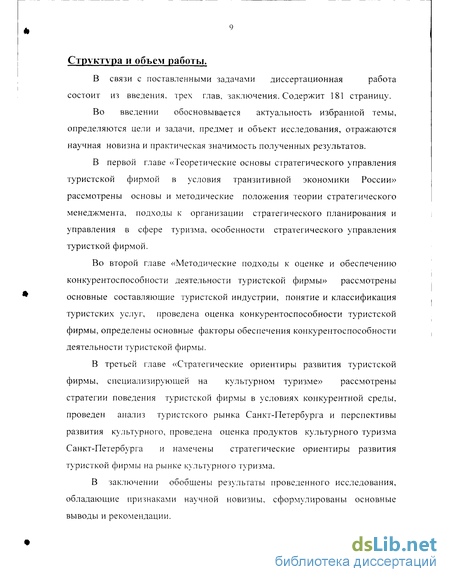 9

Структура и объем работы.

В связи с поставленными задачами диссертационная работа состоит из введения, трех глав, заключения. Содержит 181 страницу.

Во введении обосновывается актуальность избранной темы, определяются цели и задачи, предмет и объект исследования, отражаются научная новизна и практическая значимость полученных результатов.

В первой главе «Теоретические основы стратегического управления туристской фирмой в условия транзитивной экономики России» рассмотрены основы и методические положения теории стратегического менеджмента, подходы к организации стратегического планирования и управления в сфере туризма, особенности стратегического управления туристкой фирмой.

Во второй главе «Методические подходы к оценке и обеспечению конкурентоспособности деятельности туристской фирмы» рассмотрены основные составляющие туристской индустрии, понятие и классификация туристских услуг, проведена оценка конкурентоспособности туристской фирмы, определены основные факторы обеспечения конкурентоспособности деятельности туристской фирмы.

В третьей главе «Стратегические ориентиры развития туристской фирмы, специализирующей на культурном туризме» рассмотрены стратегии поведения туристской фирмы в условиях конкурентной среды, проведен анализ туристского рынка Санкт-Петербурга и перспективы развития культурного, проведена оценка продуктов культурного туризма Санкт-Петербурга и намечены стратегические ориентиры развития туристкой фирмы на рынке культурного туризма.

В заключении обобщены результаты проведенного исследования, обладающие признаками научной новизны, сформулированы основные выводы и рекомендации.

dsLib.net
библиотека диссертаций